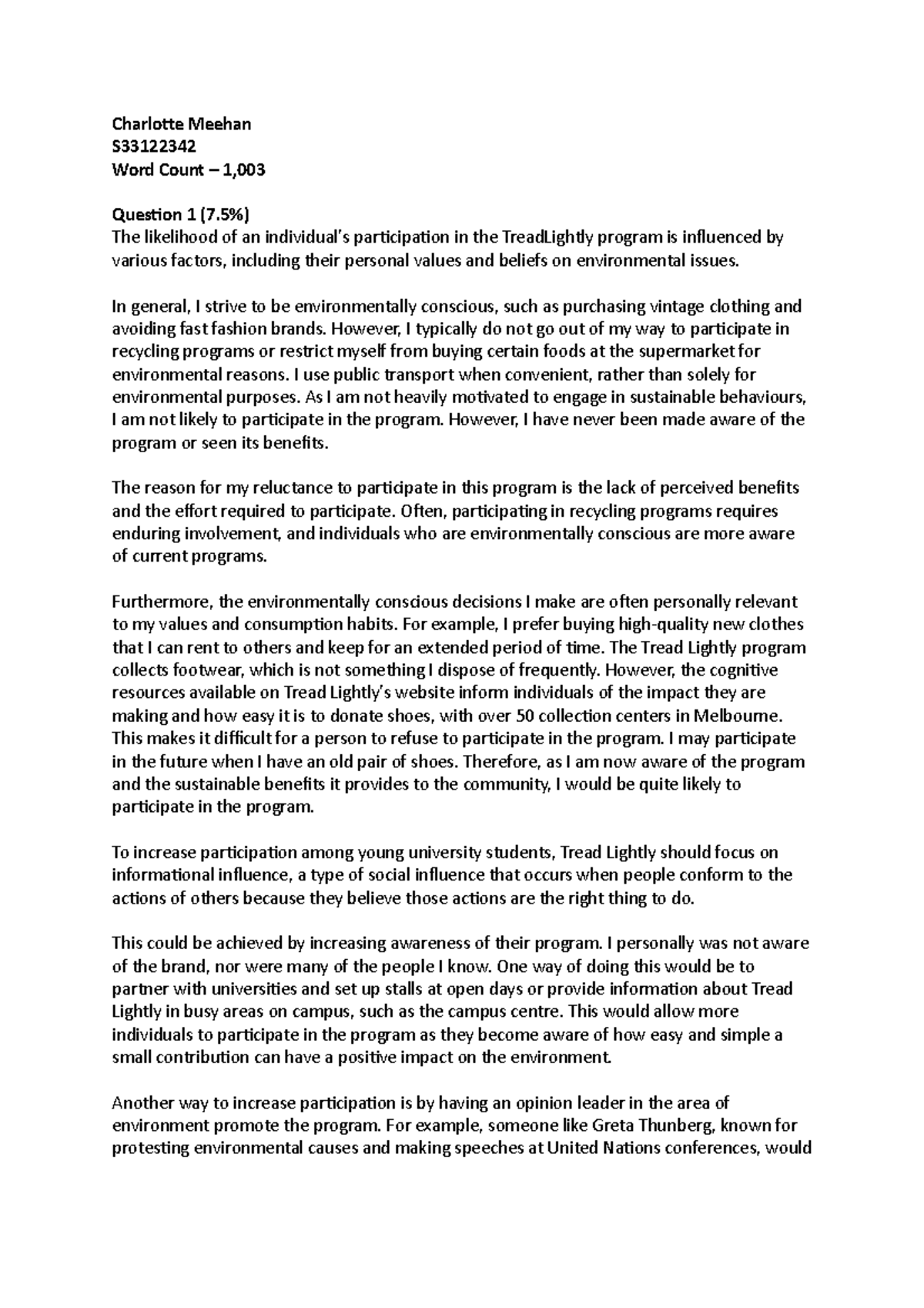 Charlotte Meehan
S33122342
Word Count – 1,003

Question 1 (7.5%)
The likelihood of an individual's participation in the TreadLightly program is influenced by various factors, including their personal values and beliefs on environmental issues.

In general, I strive to be environmentally conscious, such as purchasing vintage clothing and avoiding fast fashion brands. However, I typically do not go out of my way to participate in recycling programs or restrict myself from buying certain foods at the supermarket for environmental reasons. I use public transport when convenient, rather than solely for environmental purposes. As I am not heavily motivated to engage in sustainable behaviours, I am not likely to participate in the program. However, I have never been made aware of the program or seen its benefits.

The reason for my reluctance to participate in this program is the lack of perceived benefits and the effort required to participate. Often, participating in recycling programs requires enduring involvement, and individuals who are environmentally conscious are more aware of current programs.

Furthermore, the environmentally conscious decisions I make are often personally relevant to my values and consumption habits. For example, I prefer buying high-quality new clothes that I can rent to others and keep for an extended period of time. The Tread Lightly program collects footwear, which is not something I dispose of frequently. However, the cognitive resources available on Tread Lightly's website inform individuals of the impact they are making and how easy it is to donate shoes, with over 50 collection centers in Melbourne. This makes it difficult for a person to refuse to participate in the program. I may participate in the future when I have an old pair of shoes. Therefore, as I am now aware of the program and the sustainable benefits it provides to the community, I would be quite likely to participate in the program.

To increase participation among young university students, Tread Lightly should focus on informational influence, a type of social influence that occurs when people conform to the actions of others because they believe those actions are the right thing to do.

This could be achieved by increasing awareness of their program. I personally was not aware of the brand, nor were many of the people I know. One way of doing this would be to partner with universities and set up stalls at open days or provide information about Tread Lightly in busy areas on campus, such as the campus centre. This would allow more individuals to participate in the program as they become aware of how easy and simple a small contribution can have a positive impact on the environment.

Another way to increase participation is by having an opinion leader in the area of environment promote the program. For example, someone like Greta Thunberg, known for protesting environmental causes and making speeches at United Nations conferences, would